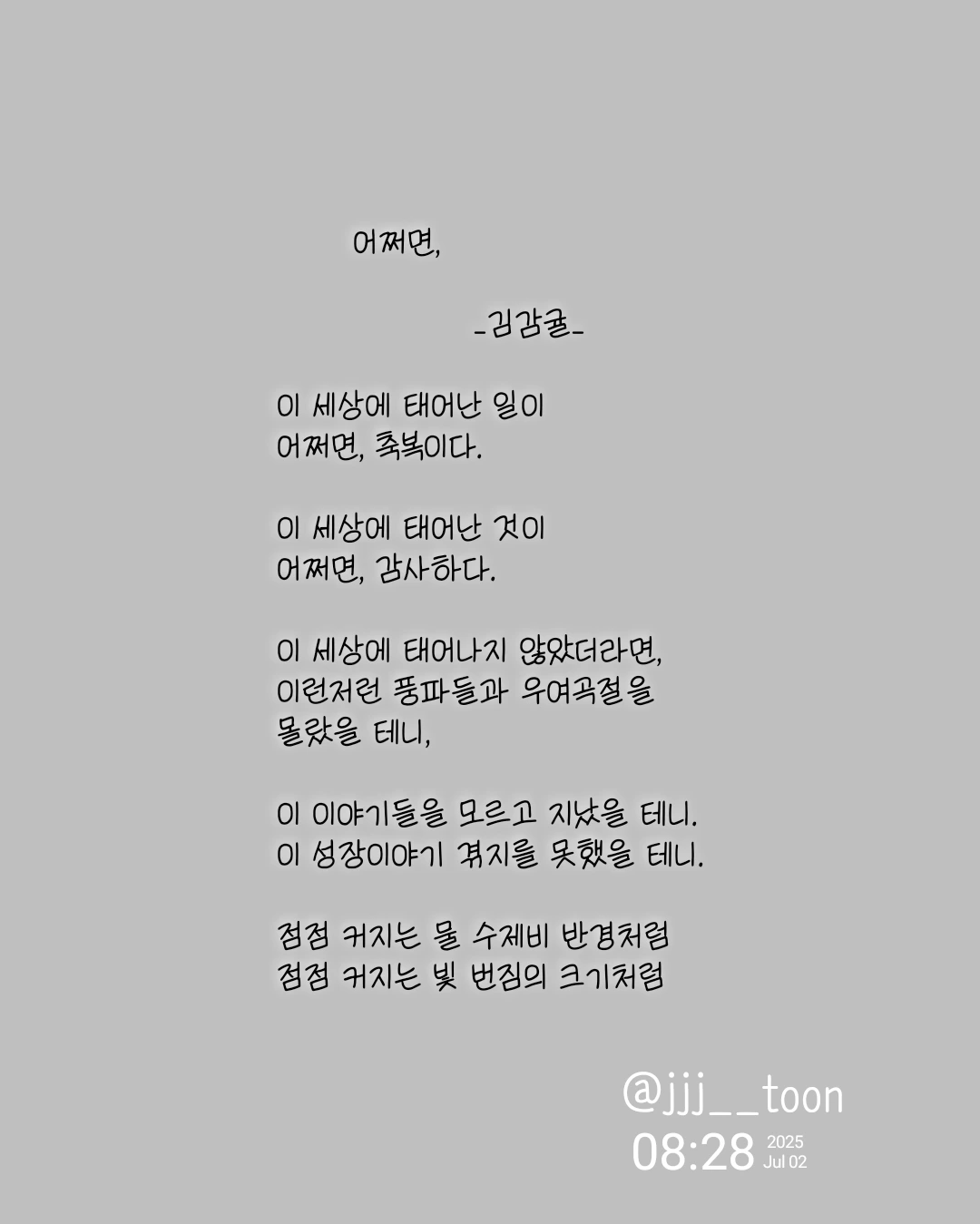 어쩌면,

-김감귤-

이 세상에 태어난 일이
어쩌면, 축복이다.

이 세상에 태어난 것이
어쩌면, 감사하다.

이 세상에 태어나지 않았더라면,
이런저런 풍파들과 우여곡절을
몰랐을 테니,

이 이야기들을 모르고 지났을 테니.
이 성장이야기 겪지를 못했을 테니.

점점 커지는 물 수제비 반경처럼
점점 커지는 빛 번짐의 크기처럼

@jjj__toon
08:28 2025
Jul 02